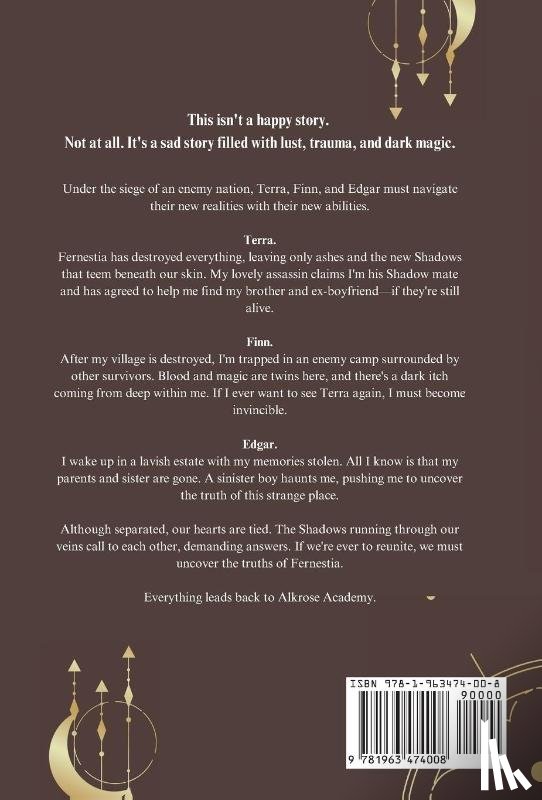 This isn't a happy story.
Not at all. It's a sad story filled with lust, trauma, and dark magic.

Under the siege of an enemy nation, Terra, Finn, and Edgar must navigate their new realities with their new abilities.

Terra.
Fernestia has destroyed everything, leaving only ashes and the new Shadows that teem beneath our skin. My lovely assassin claims I'm his Shadow mate and has agreed to help me find my brother and ex-boyfriend—if they're still alive.

Finn.
After my village is destroyed, I'm trapped in an enemy camp surrounded by other survivors. Blood and magic are twins here, and there's a dark itch coming from deep within me. If I ever want to see Terra again, I must become invincible.

Edgar.
I wake up in a lavish estate with my memories stolen. All I know is that my parents and sister are gone. A sinister boy haunts me, pushing me to uncover the truth of this strange place.

Although separated, our hearts are tied. The Shadows running through our veins call to each other, demanding answers. If we're ever to reunite, we must uncover the truths of Fernestia.

Everything leads back to Alkrose Academy.

ISBN 978-1-963474-00-8
90000
9 781963 474008